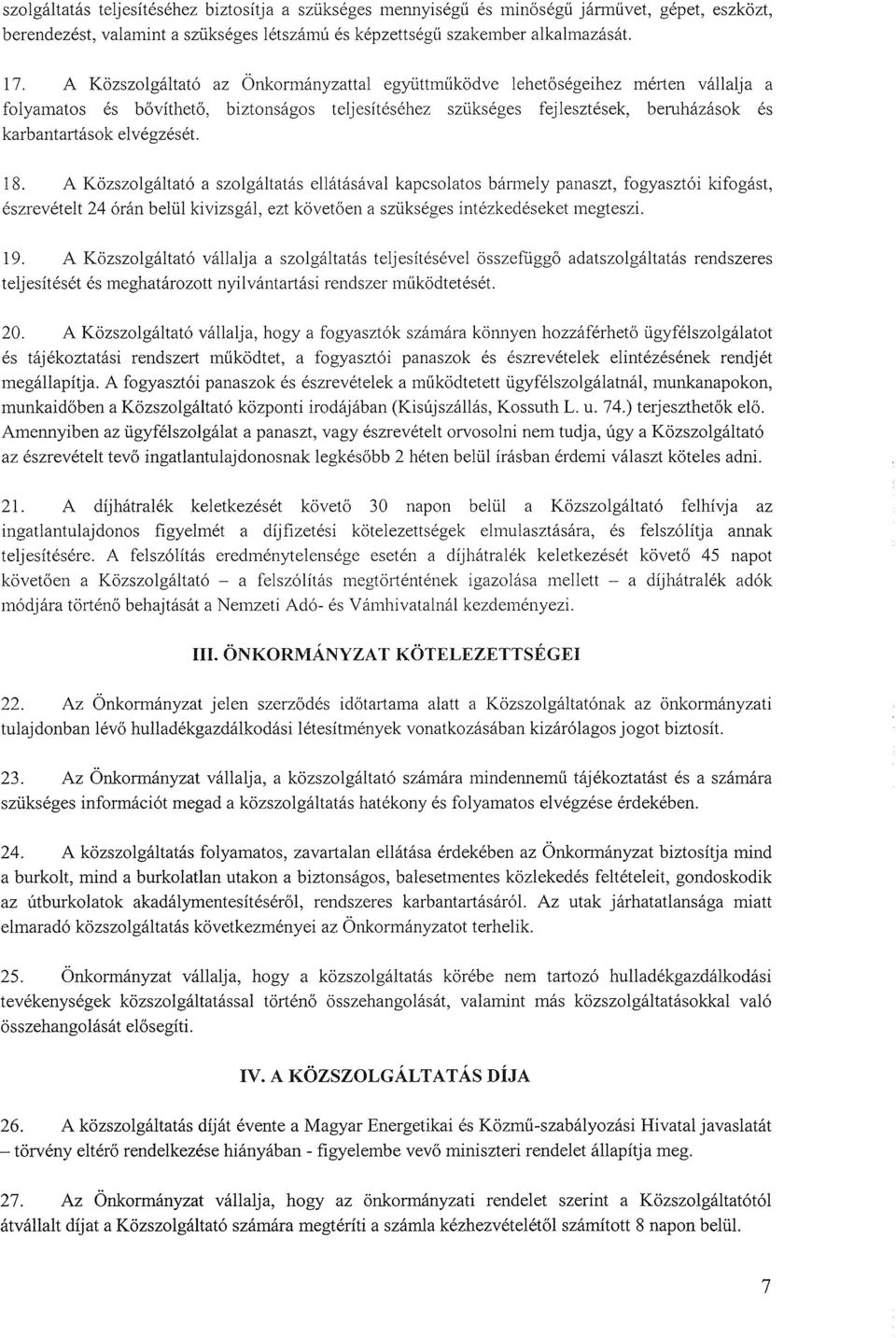 szolgáltatás teljesítéséhez biztosítja a szükséges mennyiségű és minőségű járművet, gépet, eszközt, berendezést, valamint a szükséges létszámú és képzettségű szakember alkalmazását.

17. A Közszolgáltató az Önkormányzattal együttműködve lehetőségeihez mérten vállalja a folyamatos és bővíthető, biztonságos teljesítéséhez szükséges fejlesztések, beruházások és karbantartások elvégzését.

18. A Közszolgáltató a szolgáltatás ellátásával kapcsolatos bármely panaszt, fogyasztói kifogást, észrevételt 24 órán belül kivizsgál, ezt követően a szükséges intézkedéseket megteszi.

19. A Közszolgáltató vállalja a szolgáltatás teljesítésével összefüggő adatszolgáltatás rendszeres teljesítését és meghatározott nyilvántartási rendszer működtetését.

20. A Közszolgáltató vállalja, hogy a fogyasztók számára könnyen hozzáférhető ügyfélszolgálatot és tájékoztatási rendszert működtet, a fogyasztói panaszok és észrevételek elintézésének rendjét megállapítja. A fogyasztói panaszok és észrevételek a működtetett ügyfélszolgálatnál, munkanapokon, munkaidőben a Közszolgáltató központi irodájában (Kisújszállás, Kossuth L. u. 74.) terjeszthetők elő. Amennyiben az ügyfélszolgálat a panaszt, vagy észrevételt orvosolni nem tudja, úgy a Közszolgáltató az észrevételt tevő ingatlantulajdonosnak legkésőbb 2 héten belül írásban érdemi választ köteles adni.

21. A díjhátralék keletkezését követő 30 napon belül a Közszolgáltató felhívja az ingatlantulajdonos figyelmét a díjfizetési kötelezettségek elmulasztására, és felszólítja annak teljesítésére. A felszólítás eredménytelensége esetén a díjhátralék keletkezését követő 45 napot követően a Közszolgáltató – a felszólítás megtörténtének igazolása mellett – a díjhátralék adók módjára történő behajtását a Nemzeti Adó- és Vámhivatalnál kezdeményezi.

III. ÖNKORMÁNYZAT KÖTELEZETTSÉGEI

22. Az Önkormányzat jelen szerződés időtartama alatt a Közszolgáltatónak az önkormányzati tulajdonban lévő hulladékgazdálkodási létesítmények vonatkozásában kizárólagos jogot biztosít.

23. Az Önkormányzat vállalja, a közszolgáltató számára mindennemű tájékoztatást és a számára szükséges információt megad a közszolgáltatás hatékony és folyamatos elvégzése érdekében.

24. A közszolgáltatás folyamatos, zavartalan ellátása érdekében az Önkormányzat biztosítja mind a burkolt, mind a burkolatlan utakon a biztonságos, balesetmentes közlekedés feltételeit, gondoskodik az útburkolatok akadálymentesítéséről, rendszeres karbantartásáról. Az utak járhatatlansága miatt elmaradó közszolgáltatás következményei az Önkormányzatot terhelik.

25. Önkormányzat vállalja, hogy a közszolgáltatás körébe nem tartozó hulladékgazdálkodási tevékenységek közszolgáltatással történő összehangolását, valamint más közszolgáltatásokkal való összehangolását elősegíti.

IV. A KÖZSZOLGÁLTATÁS DÍJA

26. A közszolgáltatás díját évente a Magyar Energetikai és Közmű-szabályozási Hivatal javaslatát – törvény eltérő rendelkezése hiányában - figyelembe vevő miniszteri rendelet állapítja meg.

27. Az Önkormányzat vállalja, hogy az önkormányzati rendelet szerint a Közszolgáltatótól átvállalt díjat a Közszolgáltató számára megtéríti a számla kézhezvételétől számított 8 napon belül.

7